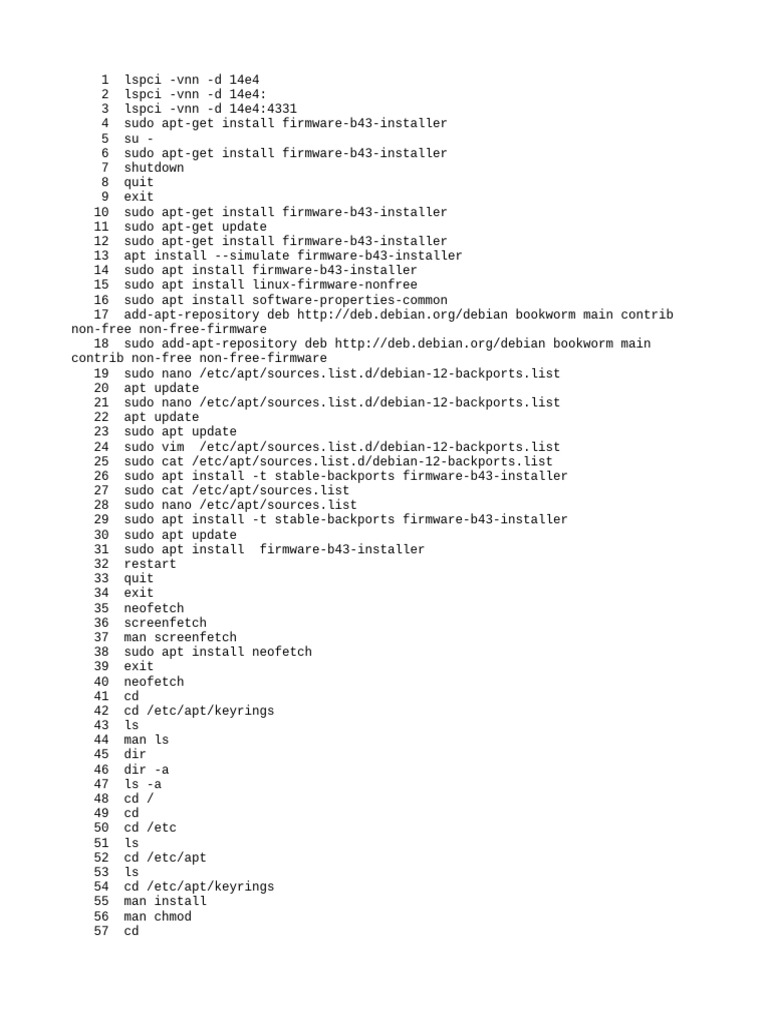 1 lspci -vnn -d 14e4
2 lspci -vnn -d 14e4:
3 lspci -vnn -d 14e4:4331
4 sudo apt-get install firmware-b43-installer
5 su -
6 sudo apt-get install firmware-b43-installer
7 shutdown
8 quit
9 exit
10 sudo apt-get install firmware-b43-installer
11 sudo apt-get update
12 sudo apt-get install firmware-b43-installer
13 apt install --simulate firmware-b43-installer
14 sudo apt install firmware-b43-installer
15 sudo apt install linux-firmware-nonfree
16 sudo apt install software-properties-common
17 add-apt-repository deb http://deb.debian.org/debian bookworm main contrib non-free non-free-firmware
18 sudo add-apt-repository deb http://deb.debian.org/debian bookworm main contrib non-free non-free-firmware
19 sudo nano /etc/apt/sources.list.d/debian-12-backports.list
20 apt update
21 sudo nano /etc/apt/sources.list.d/debian-12-backports.list
22 apt update
23 sudo apt update
24 sudo vim  /etc/apt/sources.list.d/debian-12-backports.list
25 sudo cat /etc/apt/sources.list.d/debian-12-backports.list
26 sudo apt install -t stable-backports firmware-b43-installer
27 sudo cat /etc/apt/sources.list
28 sudo nano /etc/apt/sources.list
29 sudo apt install -t stable-backports firmware-b43-installer
30 sudo apt update
31 sudo apt install  firmware-b43-installer
32 restart
33 quit
34 exit
35 neofetch
36 screenfetch
37 man screenfetch
38 sudo apt install neofetch
39 exit
40 neofetch
41 cd
42 cd /etc/apt/keyrings
43 ls
44 man ls
45 dir
46 dir -a
47 ls -a
48 cd /
49 cd
50 cd /etc
51 ls
52 cd /etc/apt
53 ls
54 cd /etc/apt/keyrings
55 man install
56 man chmod
57 cd